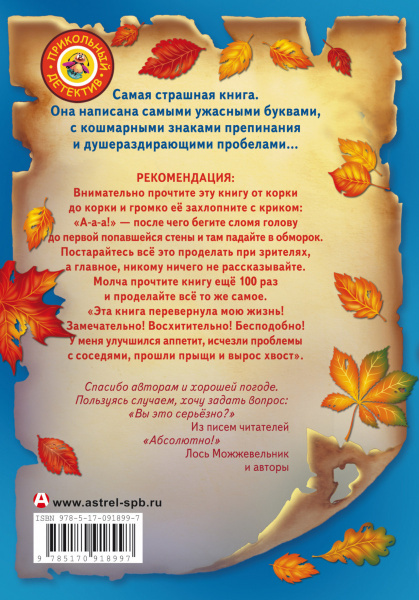 ПРИКОЛЬНЫЙ ДЕТЕКТИВ

Самая страшная книга.
Она написана самыми ужасными буквами, с кошмарными знаками препинания и душераздирающими пробелами...

РЕКОМЕНДАЦИЯ:
Внимательно прочтите эту книгу от корки до корки и громко её захлопните с криком: «А-а-а!» — после чего бегите сломя голову до первой попавшейся стены и там падайте в обморок. Постарайтесь всё это проделать при зрителях, а главное, никому ничего не рассказывайте. Молча прочтите книгу ещё 100 раз и проделайте всё то же самое.
«Эта книга перевернула мою жизнь! Замечательно! Восхитительно! Бесподобно! У меня улучшился аппетит, исчезли проблемы с соседями, прошли прыщи и вырос хвост».

Спасибо авторам и хорошей погоде.
Пользуясь случаем, хочу задать вопрос:
«Вы это серьёзно?»
Из писем читателей
«Абсолютно!»
Лось Можжевельник
и авторы

www.astrel-spb.ru
ISBN 978-5-17-091899-7
9 785170 918997